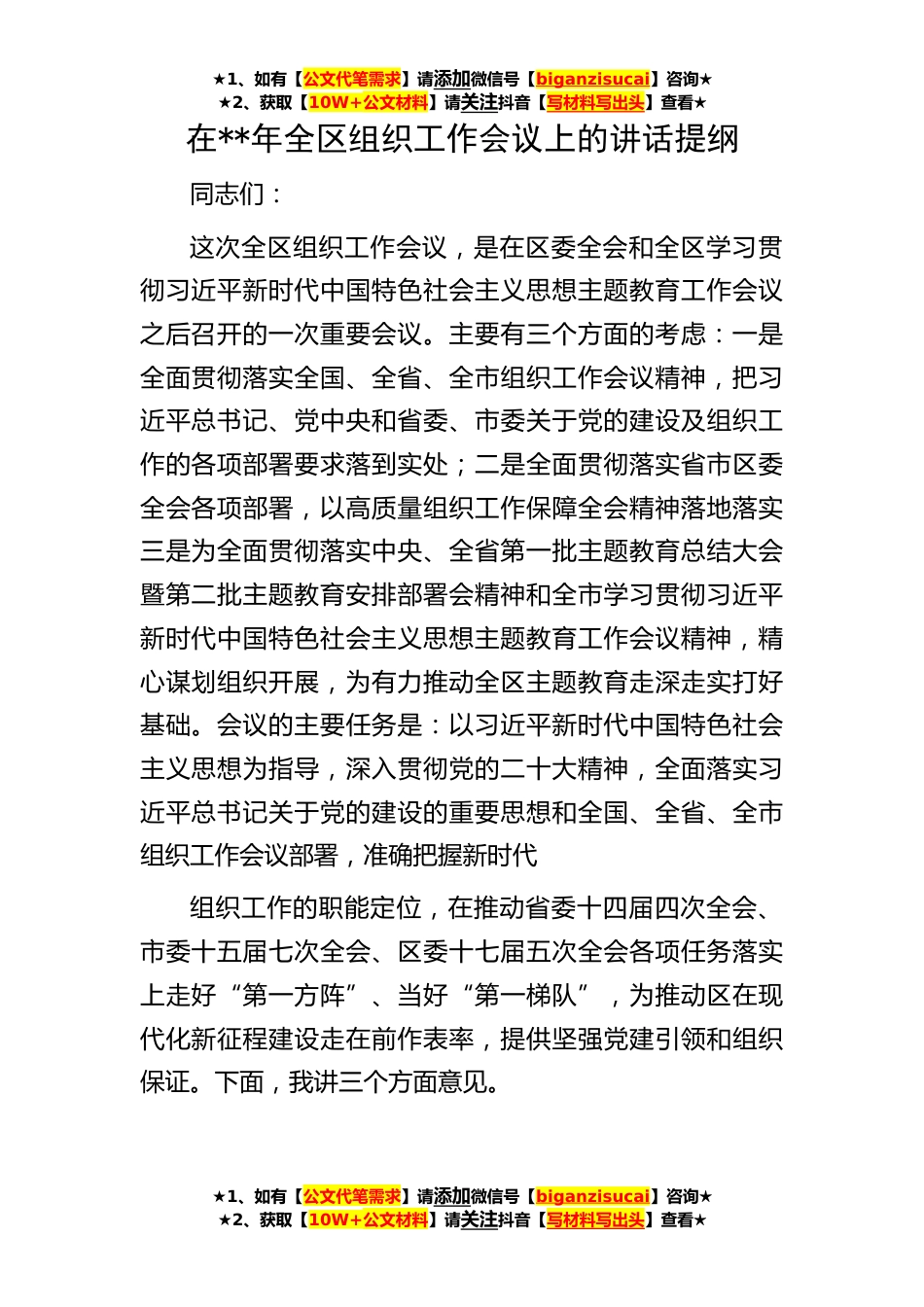 ★1、如有【公文代笔需求】请添加微信号【biganzisucai】咨询★
★2、获取【10W+公文材料】请关注抖音【写材料写出头】查看★

在**年全区组织工作会议上的讲话提纲

同志们：

这次全区组织工作会议，是在区委全会和全区学习贯彻习近平新时代中国特色社会主义思想主题教育工作会议之后召开的一次重要会议。主要有三个方面的考虑：一是全面贯彻落实全国、全省、全市组织工作会议精神，把习近平总书记、党中央和省委、市委关于党的建设及组织工作的各项部署要求落到实处；二是全面贯彻落实省市区委全会各项部署，以高质量组织工作保障全会精神落地落实三是为全面贯彻落实中央、全省第一批主题教育总结大会暨第二批主题教育安排部署会精神和全市学习贯彻习近平新时代中国特色社会主义思想主题教育工作会议精神，精心谋划组织开展，为有力推动全区主题教育走深走实打好基础。会议的主要任务是：以习近平新时代中国特色社会主义思想为指导，深入贯彻党的二十大精神，全面落实习近平总书记关于党的建设的重要思想和全国、全省、全市组织工作会议部署，准确把握新时代

组织工作的职能定位，在推动省委十四届四次全会、市委十五届七次全会、区委十七届五次全会各项任务落实上走好“第一方阵”、当好“第一梯队”，为推动区在现代化新征程建设走在前作表率，提供坚强党建引领和组织保证。下面，我讲三个方面意见。

★1、如有【公文代笔需求】请添加微信号【biganzisucai】咨询★
★2、获取【10W+公文材料】请关注抖音【写材料写出头】查看★